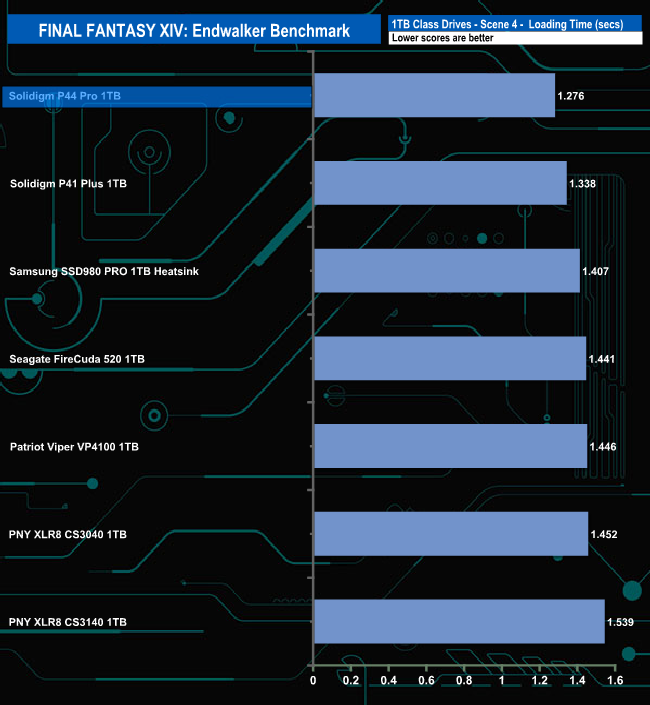 FINAL FANTASY XIV: Endwalker Benchmark

1TB Class Drives - Scene 4 - Loading Time (secs)
Lower scores are better

Solidigm P44 Pro 1TB 1.276
Solidigm P41 Plus 1TB 1.338
Samsung SSD980 PRO 1TB Heatsink 1.407
Seagate FireCuda 520 1TB 1.441
Patriot Viper VP4100 1TB 1.446
PNY XLR8 CS3040 1TB 1.452
PNY XLR8 CS3140 1TB 1.539

0 0.2 0.4 0.6 0.8 1 1.2 1.4 1.6